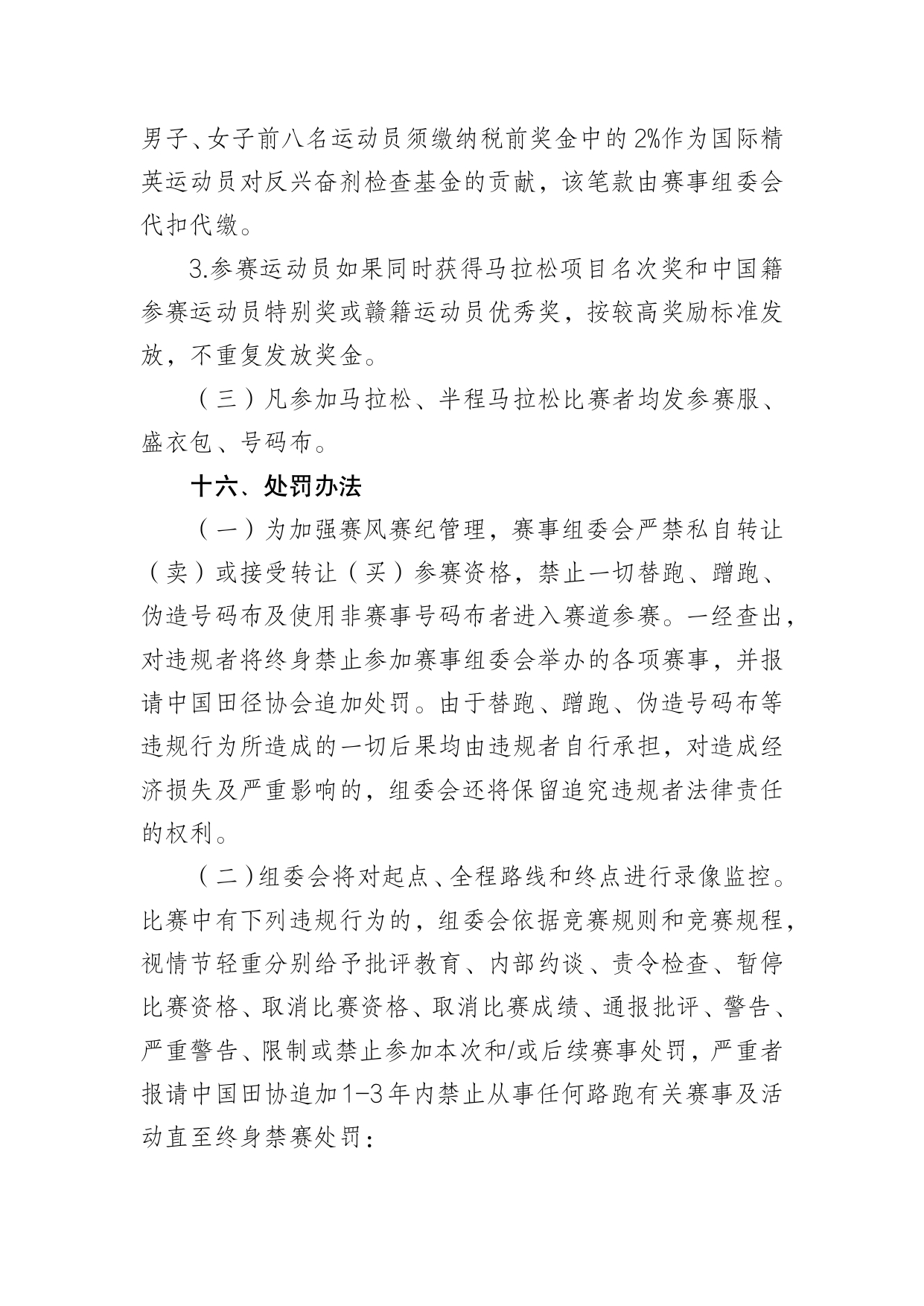 男子、女子前八名运动员须缴纳税前奖金中的2%作为国际精英运动员对反兴奋剂检查基金的贡献，该笔款由赛事组委会代扣代缴。

3.参赛运动员如果同时获得马拉松项目名次奖和中国籍参赛运动员特别奖或赣籍运动员优秀奖，按较高奖励标准发放，不重复发放奖金。

（三）凡参加马拉松、半程马拉松比赛者均发参赛服、盛衣包、号码布。

十六、处罚办法

（一）为加强赛风赛纪管理，赛事组委会严禁私自转让（卖）或接受转让（买）参赛资格，禁止一切替跑、蹭跑、伪造号码布及使用非赛事号码布者进入赛道参赛。一经查出，对违规者将终身禁止参加赛事组委会举办的各项赛事，并报请中国田径协会追加处罚。由于替跑、蹭跑、伪造号码布等违规行为所造成的一切后果均由违规者自行承担，对造成经济损失及严重影响的，组委会还将保留追究违规者法律责任的权利。

（二）组委会将对起点、全程路线和终点进行录像监控。比赛中有下列违规行为的，组委会依据竞赛规则和竞赛规程，视情节轻重分别给予批评教育、内部约谈、责令检查、暂停比赛资格、取消比赛资格、取消比赛成绩、通报批评、警告、严重警告、限制或禁止参加本次和/或后续赛事处罚，严重者报请中国田协追加1-3年内禁止从事任何路跑有关赛事及活动直至终身禁赛处罚：